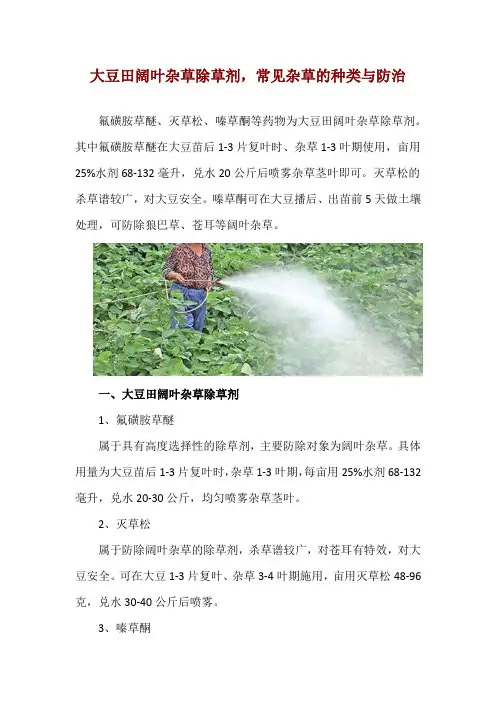 大豆田阔叶杂草除草剂，常见杂草的种类与防治

氟磺胺草醚、灭草松、嗪草酮等药物为大豆田阔叶杂草除草剂。其中氟磺胺草醚在大豆苗后1-3片复叶时、杂草1-3叶期使用，亩用25%水剂68-132毫升，兑水20公斤后喷雾杂草茎叶即可。灭草松的杀草谱较广，对大豆安全。嗪草酮可在大豆播后、出苗前5天做土壤处理，可防除狼巴草、苍耳等阔叶杂草。

一、大豆田阔叶杂草除草剂

1、氟磺胺草醚

属于具有高度选择性的除草剂，主要防除对象为阔叶杂草。具体用量为大豆苗后1-3片复叶时，杂草1-3叶期，每亩用25%水剂68-132毫升，兑水20-30公斤，均匀喷雾杂草茎叶。

2、灭草松

属于防除阔叶杂草的除草剂，杀草谱较广，对苍耳有特效，对大豆安全。可在大豆1-3片复叶、杂草3-4叶期施用，亩用灭草松48-96克，兑水30-40公斤后喷雾。

3、嗪草酮